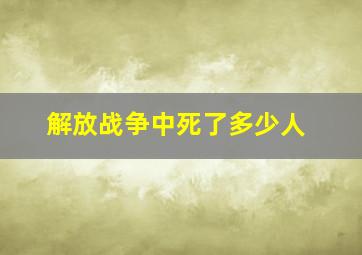 解放战争中死了多少人